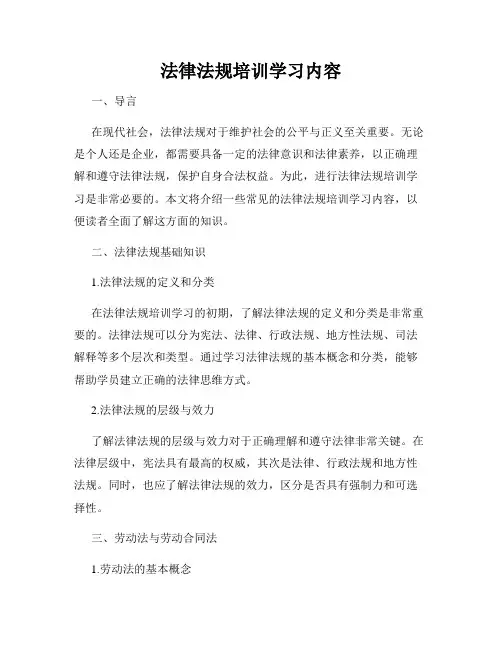 法律法规培训学习内容

一、导言

在现代社会，法律法规对于维护社会的公平与正义至关重要。无论是个人还是企业，都需要具备一定的法律意识和法律素养，以正确理解和遵守法律法规，保护自身合法权益。为此，进行法律法规培训学习是非常必要的。本文将介绍一些常见的法律法规培训学习内容，以便读者全面了解这方面的知识。

二、法律法规基础知识

1.法律法规的定义和分类

在法律法规培训学习的初期，了解法律法规的定义和分类是非常重要的。法律法规可以分为宪法、法律、行政法规、地方性法规、司法解释等多个层次和类型。通过学习法律法规的基本概念和分类，能够帮助学员建立正确的法律思维方式。

2.法律法规的层级与效力

了解法律法规的层级与效力对于正确理解和遵守法律非常关键。在法律层级中，宪法具有最高的权威，其次是法律、行政法规和地方性法规。同时，也应了解法律法规的效力，区分是否具有强制力和可选择性。

三、劳动法与劳动合同法

1.劳动法的基本概念